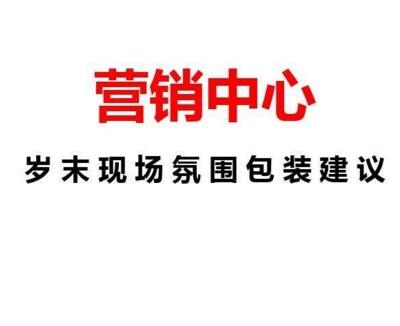 营销中心

岁末现场氛围包装建议